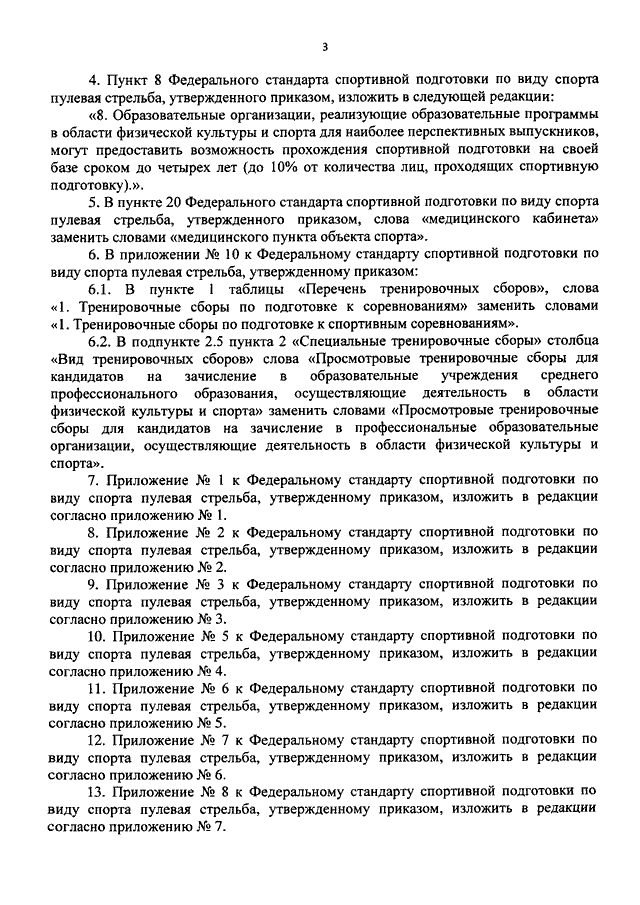 3

4. Пункт 8 Федерального стандарта спортивной подготовки по виду спорта пулевая стрельба, утвержденного приказом, изложить в следующей редакции:

«8. Образовательные организации, реализующие образовательные программы в области физической культуры и спорта для наиболее перспективных выпускников, могут предоставить возможность прохождения спортивной подготовки на своей базе сроком до четырех лет (до 10% от количества лиц, проходящих спортивную подготовку).».

5. В пункте 20 Федерального стандарта спортивной подготовки по виду спорта пулевая стрельба, утвержденного приказом, слова «медицинского кабинета» заменить словами «медицинского пункта объекта спорта».

6. В приложении № 10 к Федеральному стандарту спортивной подготовки по виду спорта пулевая стрельба, утвержденному приказом:

6.1. В пункте 1 таблицы «Перечень тренировочных сборов», слова «1. Тренировочные сборы по подготовке к соревнованиям» заменить словами «1. Тренировочные сборы по подготовке к спортивным соревнованиям».

6.2. В подпункте 2.5 пункта 2 «Специальные тренировочные сборы» столбца «Вид тренировочных сборов» слова «Просмотровые тренировочные сборы для кандидатов на зачисление в образовательные учреждения среднего профессионального образования, осуществляющие деятельность в области физической культуры и спорта» заменить словами «Просмотровые тренировочные сборы для кандидатов на зачисление в профессиональные образовательные организации, осуществляющие деятельность в области физической культуры и спорта».

7. Приложение № 1 к Федеральному стандарту спортивной подготовки по виду спорта пулевая стрельба, утвержденному приказом, изложить в редакции согласно приложению № 1.

8. Приложение № 2 к Федеральному стандарту спортивной подготовки по виду спорта пулевая стрельба, утвержденному приказом, изложить в редакции согласно приложению № 2.

9. Приложение № 3 к Федеральному стандарту спортивной подготовки по виду спорта пулевая стрельба, утвержденному приказом, изложить в редакции согласно приложению № 3.

10. Приложение № 5 к Федеральному стандарту спортивной подготовки по виду спорта пулевая стрельба, утвержденному приказом, изложить в редакции согласно приложению № 4.

11. Приложение № 6 к Федеральному стандарту спортивной подготовки по виду спорта пулевая стрельба, утвержденному приказом, изложить в редакции согласно приложению № 5.

12. Приложение № 7 к Федеральному стандарту спортивной подготовки по виду спорта пулевая стрельба, утвержденному приказом, изложить в редакции согласно приложению № 6.

13. Приложение № 8 к Федеральному стандарту спортивной подготовки по виду спорта пулевая стрельба, утвержденному приказом, изложить в редакции согласно приложению № 7.